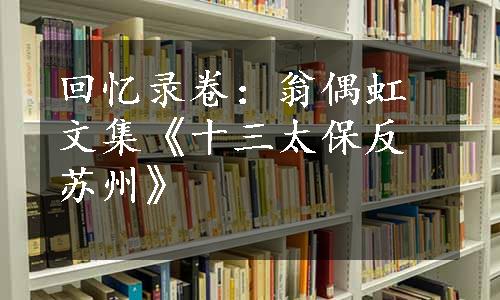 回忆录卷：翁偶虹文集《十三太保反苏州》